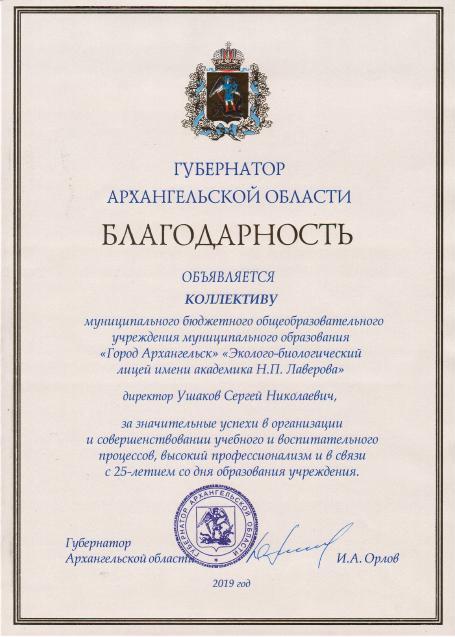 ГУБЕРНАТОР
АРХАНГЕЛЬСКОЙ ОБЛАСТИ

БЛАГОДАРНОСТЬ

ОБЪЯВЛЯЕТСЯ

КОЛЛЕКТИВУ

муниципального бюджетного общеобразовательного учреждения муниципального образования «Город Архангельск» «Эколого-биологический лицей имени академика Н.П. Лаверова»

директор Ушаков Сергей Николаевич,

за значительные успехи в организации и совершенствовании учебного и воспитательного процессов, высокий профессионализм и в связи с 25-летием со дня образования учреждения.

ГУБЕРНАТОР АРХАНГЕЛЬСКОЙ ОБЛАСТИ

Губернатор
Архангельской области

И.А. Орлов

2019 год